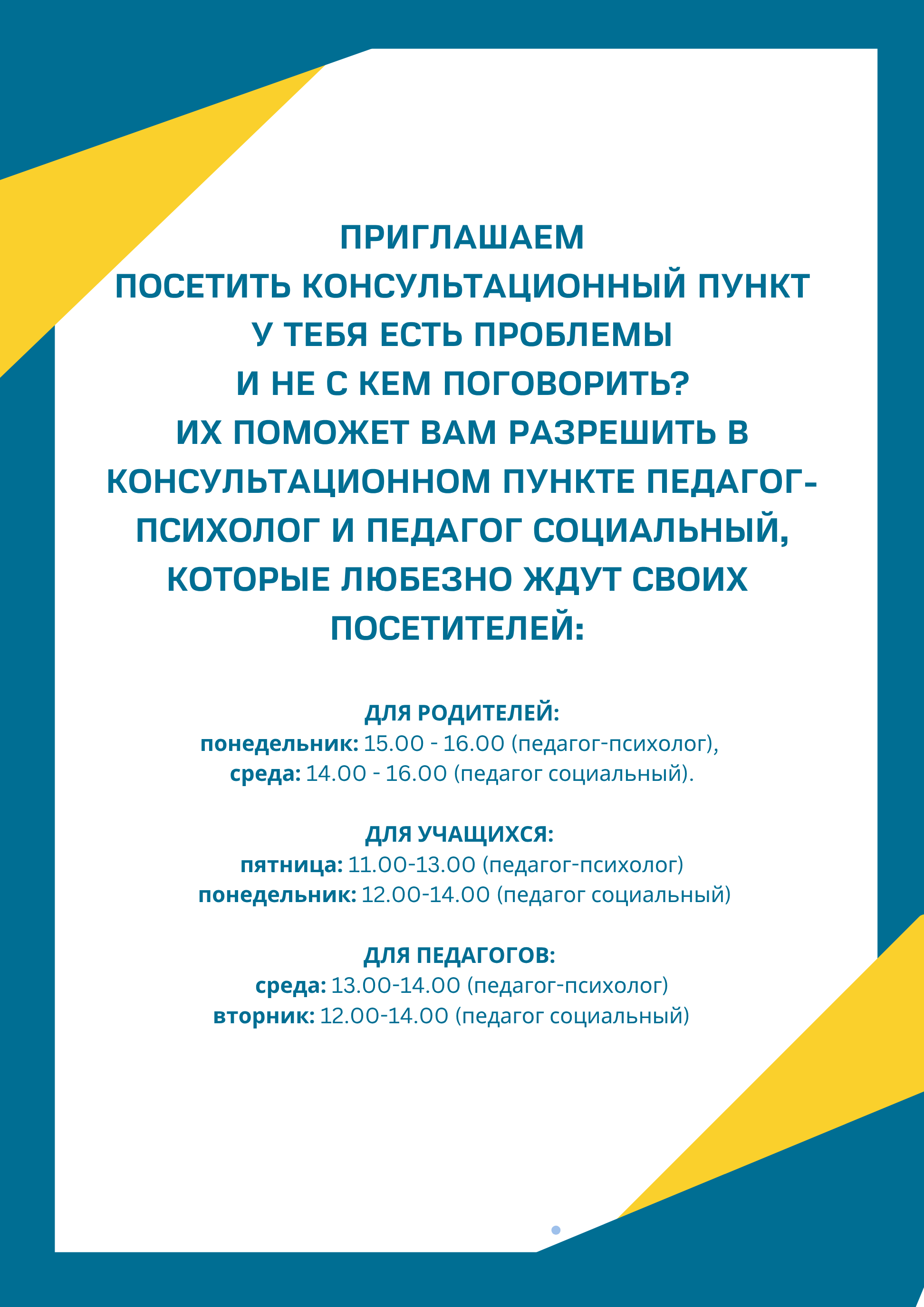 ПРИГЛАШАЕМ
ПОСЕТИТЬ КОНСУЛЬТАЦИОННЫЙ ПУНКТ
У ТЕБЯ ЕСТЬ ПРОБЛЕМЫ
И НЕ С КЕМ ПОГОВОРИТЬ?
ИХ ПОМОЖЕТ ВАМ РАЗРЕШИТЬ В КОНСУЛЬТАЦИОННОМ ПУНКТЕ ПЕДАГОГ-ПСИХОЛОГ И ПЕДАГОГ СОЦИАЛЬНЫЙ, КОТОРЫЕ ЛЮБЕЗНО ЖДУТ СВОИХ ПОСЕТИТЕЛЕЙ:

ДЛЯ РОДИТЕЛЕЙ:
понедельник: 15.00 - 16.00 (педагог-психолог),
среда: 14.00 - 16.00 (педагог социальный).

ДЛЯ УЧАЩИХСЯ:
пятница: 11.00-13.00 (педагог-психолог)
понедельник: 12.00-14.00 (педагог социальный)

ДЛЯ ПЕДАГОГОВ:
среда: 13.00-14.00 (педагог-психолог)
вторник: 12.00-14.00 (педагог социальный)